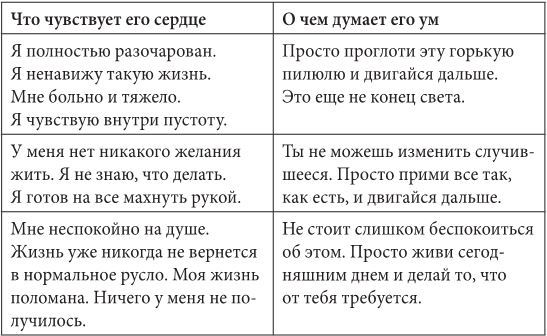 | Что чувствует его сердце | О чем думает его ум |
|---|---|
| Я полностью разочарован. Я ненавижу такую жизнь. Мне больно и тяжело. Я чувствую внутри пустоту. | Просто проглоти эту горькую пилюлю и двигайся дальше. Это еще не конец света. |
| У меня нет никакого желания жить. Я не знаю, что делать. Я готов на все махнуть рукой. | Ты не можешь изменить случившееся. Просто прими все так, как есть, и двигайся дальше. |
| Мне неспокойно на душе. Жизнь уже никогда не вернется в нормальное русло. Моя жизнь поломана. Ничего у меня не получилось. | Не стоит слишком беспокоиться об этом. Просто живи сегодняшним днем и делай то, что от тебя требуется. |